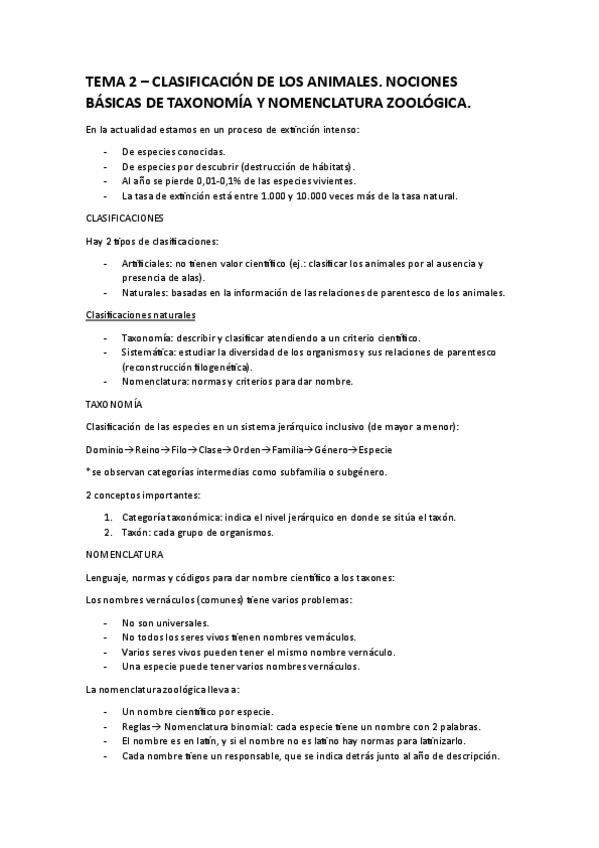 TEMA 2 – CLASIFICACIÓN DE LOS ANIMALES. NOCIONES BÁSICAS DE TAXONOMÍA Y NOMENCLATURA ZOOLÓGICA.

En la actualidad estamos en un proceso de extinción intenso:

- De especies conocidas.
- De especies por descubrir (destrucción de hábitats).
- Al año se pierde 0,01-0,1% de las especies vivientes.
- La tasa de extinción está entre 1.000 y 10.000 veces más de la tasa natural.

CLASIFICACIONES

Hay 2 tipos de clasificaciones:

- Artificiales: no tienen valor científico (ej.: clasificar los animales por al ausencia y presencia de alas).
- Naturales: basadas en la información de las relaciones de parentesco de los animales.

Clasificaciones naturales

- Taxonomía: describir y clasificar atendiendo a un criterio científico.
- Sistemática: estudiar la diversidad de los organismos y sus relaciones de parentesco (reconstrucción filogenética).
- Nomenclatura: normas y criterios para dar nombre.

TAXONOMÍA

Clasificación de las especies en un sistema jerárquico inclusivo (de mayor a menor):

Dominio→Reino→Filo→Clase→Orden→Familia→Género→Especie

* se observan categorías intermedias como subfamilia o subgénero.

2 conceptos importantes:

1. Categoría taxonómica: indica el nivel jerárquico en donde se sitúa el taxón.
2. Taxón: cada grupo de organismos.

NOMENCLATURA

Lenguaje, normas y códigos para dar nombre científico a los taxones:

Los nombres vernáculos (comunes) tiene varios problemas:

- No son universales.
- No todos los seres vivos tienen nombres vernáculos.
- Varios seres vivos pueden tener el mismo nombre vernáculo.
- Una especie puede tener varios nombres vernáculos.

La nomenclatura zoológica lleva a:

- Un nombre científico por especie.
- Reglas→ Nomenclatura binomial: cada especie tiene un nombre con 2 palabras.
- El nombre es en latín, y si el nombre no es latino hay normas para latinizarlo.
- Cada nombre tiene un responsable, que se indica detrás junto al año de descripción.